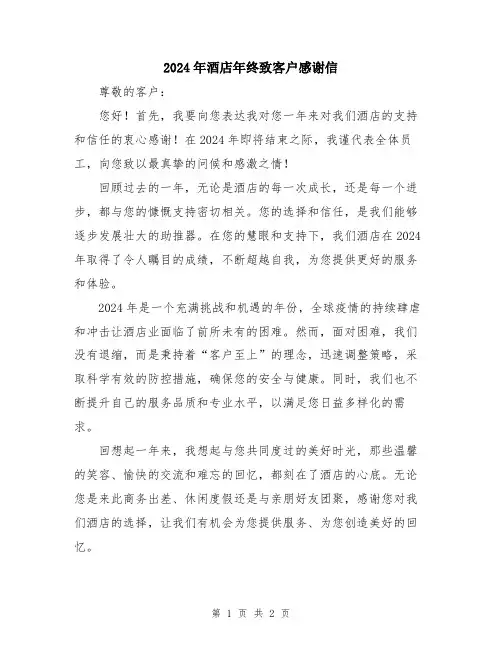 2024年酒店年终致客户感谢信

尊敬的客户：

您好！首先，我要向您表达我对您一年来对我们酒店的支持和信任的衷心感谢！在2024年即将结束之际，我谨代表全体员工，向您致以最真挚的问候和感激之情！

回顾过去的一年，无论是酒店的每一次成长，还是每一个进步，都与您的慷慨支持密切相关。您的选择和信任，是我们能够逐步发展壮大的助推器。在您的慧眼和支持下，我们酒店在2024年取得了令人瞩目的成绩，不断超越自我，为您提供更好的服务和体验。

2024年是一个充满挑战和机遇的年份，全球疫情的持续肆虐和冲击让酒店业面临了前所未有的困难。然而，面对困难，我们没有退缩，而是秉持着“客户至上”的理念，迅速调整策略，采取科学有效的防控措施，确保您的安全与健康。同时，我们也不断提升自己的服务品质和专业水平，以满足您日益多样化的需求。

回想起一年来，我想起与您共同度过的美好时光，那些温馨的笑容、愉快的交流和难忘的回忆，都刻在了酒店的心底。无论您是来此商务出差、休闲度假还是与亲朋好友团聚，感谢您对我们酒店的选择，让我们有机会为您提供服务、为您创造美好的回忆。

第 1 页 共 2 页